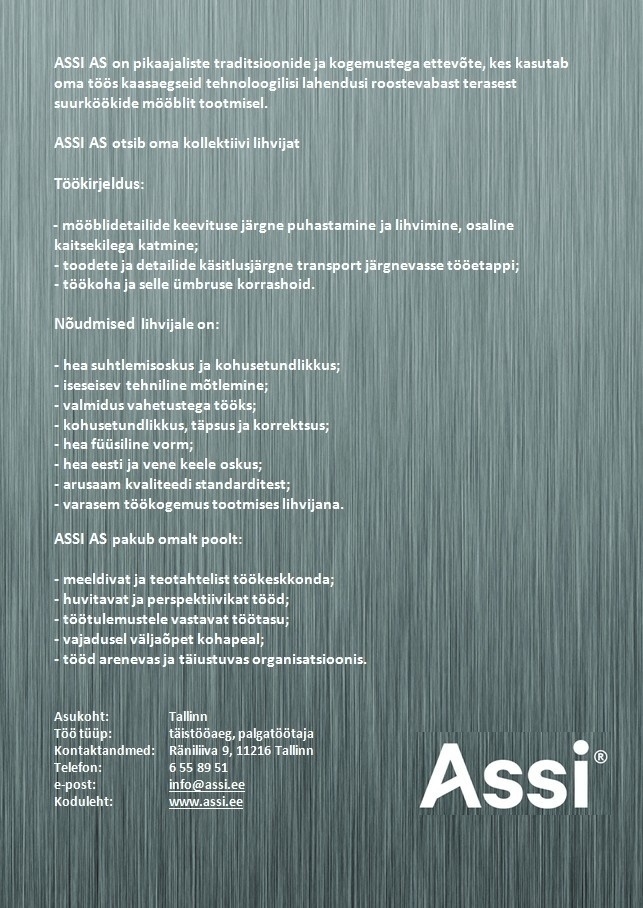 ASSI AS on pikaajaliste traditsioonide ja kogemustega ettevõte, kes kasutab oma töös kaasaegseid tehnoloogilisi lahendusi roostevabast terasest suurköökide mööblit tootmisel.

ASSI AS otsib oma kollektiivi lihvijat

Töökirjeldus:

- mööblidetailide keevituse järgne puhastamine ja lihvimine, osaline kaitsekilega katmine;
- toodete ja detailide käsitlusjärgne transport järgnevasse tööetappi;
- töökoha ja selle ümbruse korrashoid.

Nõudmised lihvijale on:

- hea suhtlemisoskus ja kohusetundlikkus;
- iseseisev tehniline mõtlemine;
- valmidus vahetustega tööks;
- kohusetundlikkus, täpsus ja korrektsus;
- hea füüsiline vorm;
- hea eesti ja vene keele oskus;
- arusaam kvaliteedi standarditest;
- varasem töökogemus tootmises lihvijana.

ASSI AS pakub omalt poolt:

- meeldivat ja teotahtelist töökeskkonda;
- huvitavat ja perspektiivikat tööd;
- töötulemustele vastavat töötasu;
- vajadusel väljaõpet kohapeal;
- tööd arenevas ja täiustuvas organisatsioonis.

| | |
|---|---|
| Asukoht: | Tallinn |
| Töö tüüp: | täistööaeg, palgatöötaja |
| Kontaktandmed: | Räniliiva 9, 11216 Tallinn |
| Telefon: | 6 55 89 51 |
| e-post: | info@assi.ee |
| Koduleht: | www.assi.ee |

Assi®